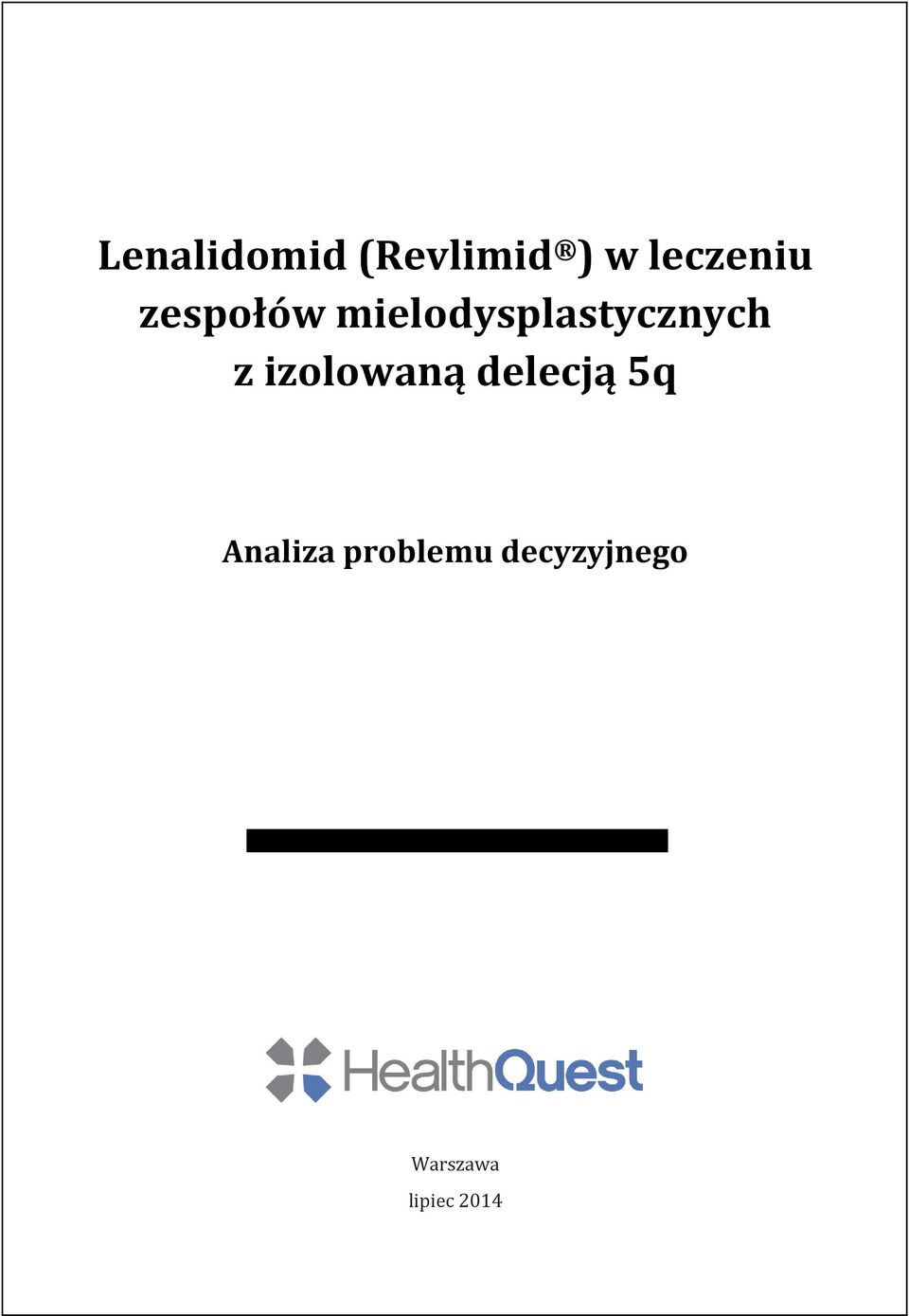 Lenalidomid (Revlimid®) w leczeniu zespołów mielodysplastycznych z izolowaną delecją 5q

Analiza problemu decyzyjnego

HealthQuest

Warszawa

lipiec 2014